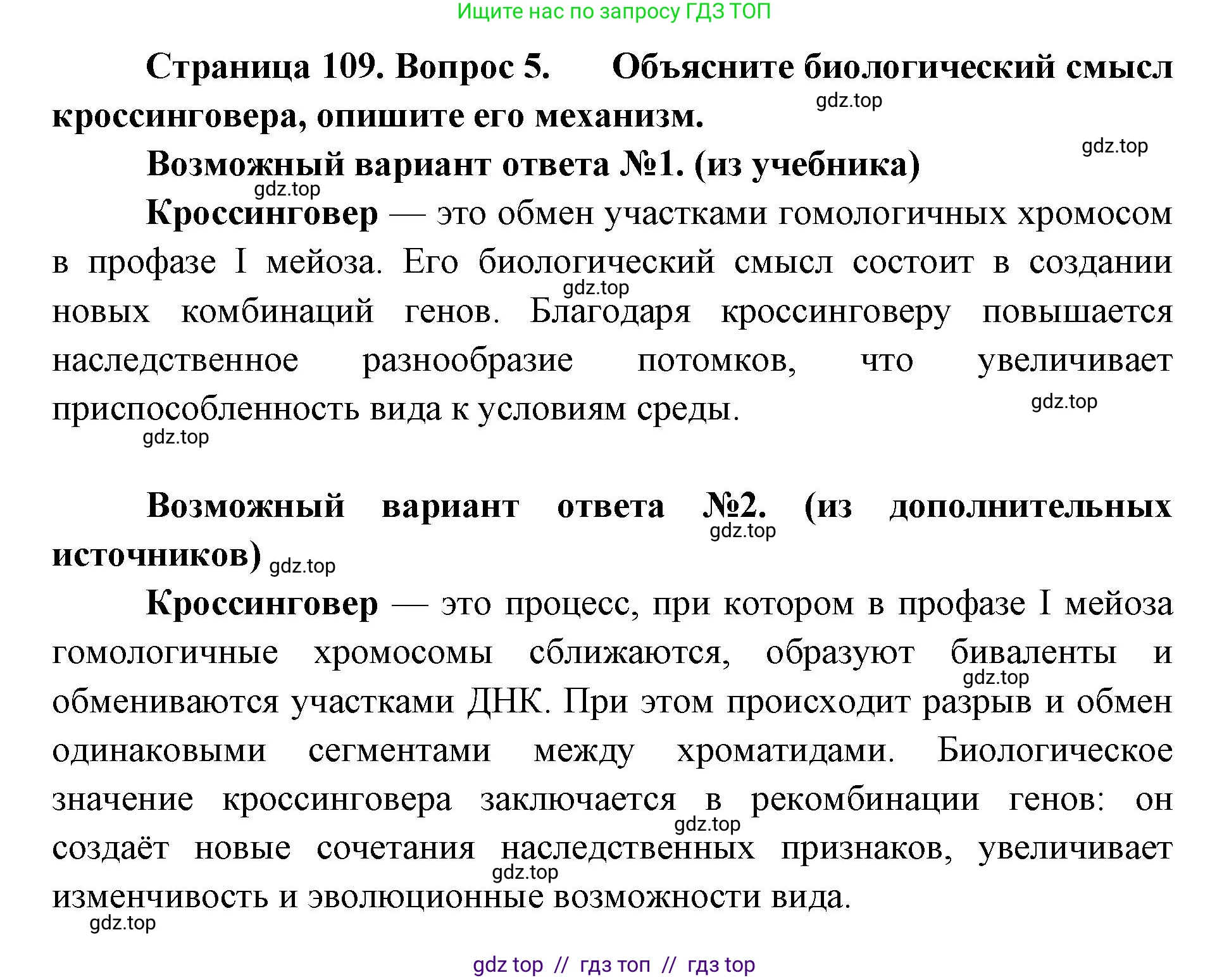 Ищите нас по запросу ГДЗ ТОП

Страница 109. Вопрос 5. Объясните биологический смысл кроссинговера, опишите его механизм.

gdz.top

gdz.top

Возможный вариант ответа №1. (из учебника)

gdz.top

Кроссинговер — это обмен участками гомологичных хромосом в профазе I мейоза. Его биологический смысл состоит в создании новых комбинаций генов. Благодаря кроссинговеру повышается наследственное разнообразие потомков, что увеличивает приспособленность вида к условиям среды.

gdz.top

gdz.top

gdz.top

Возможный вариант ответа №2. (из дополнительных источников)

gdz.top

gdz.top

Кроссинговер — это процесс, при котором в профазе I мейоза гомологичные хромосомы сближаются, образуют биваленты и обмениваются участками ДНК. При этом происходит разрыв и обмен одинаковыми сегментами между хроматидами. Биологическое значение кроссинговера заключается в рекомбинации генов: он создаёт новые сочетания наследственных признаков, увеличивает изменчивость и эволюционные возможности вида.

gdz.top

gdz.top

gdz.top

gdz.top

gdz top // гдз топ // гдз top